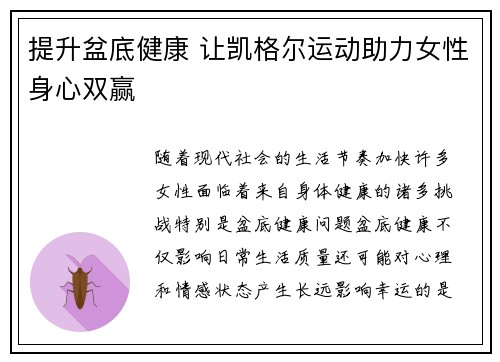 提升盆底健康 让凯格尔运动助力女性身心双赢

随着现代社会的生活节奏加快许多女性面临着来自身体健康的诸多挑战特别是盆底健康问题盆底健康不仅影响日常生活质量还可能对心理和情感状态产生长远影响幸运的是